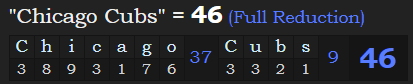 "Chicago Cubs" = 46 (Full Reduction)

| C | h | i | c | a | g | o | 37 | C | u | b | s | 9 | 46 |
|---|---|---|---|---|---|---|---|---|---|---|---|---|---|
| 3 | 8 | 9 | 3 | 1 | 7 | 6 | | 3 | 3 | 2 | 1 | | |